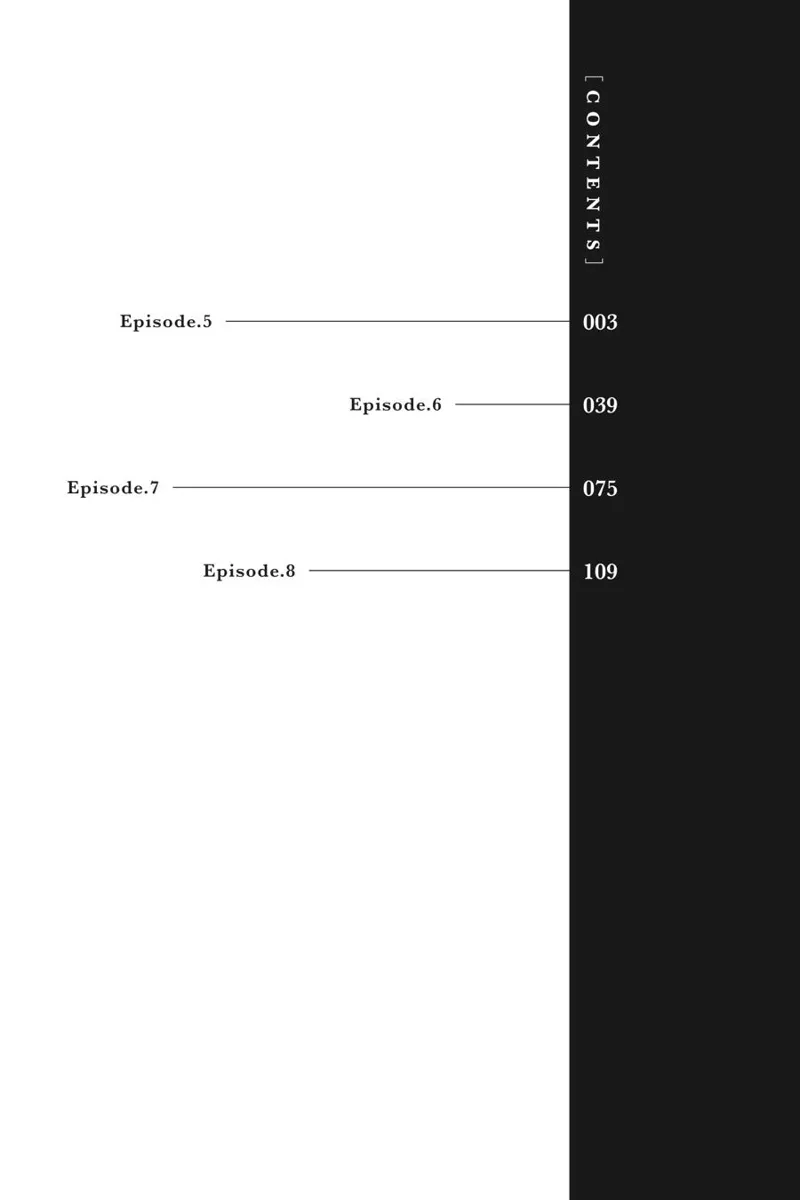 [CONTENTS]

Episode.5 003

Episode.6 039

Episode.7 075

Episode.8 109